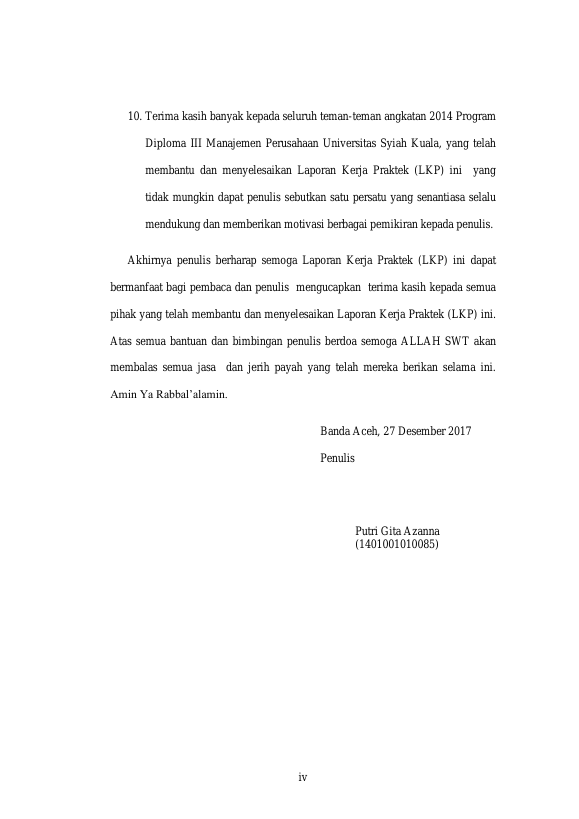 10. Terima kasih banyak kepada seluruh teman-teman angkatan 2014 Program Diploma III Manajemen Perusahaan Universitas Syiah Kuala, yang telah membantu dan menyelesaikan Laporan Kerja Praktek (LKP) ini yang tidak mungkin dapat penulis sebutkan satu persatu yang senantiasa selalu mendukung dan memberikan motivasi berbagai pemikiran kepada penulis.

Akhirnya penulis berharap semoga Laporan Kerja Praktek (LKP) ini dapat bermanfaat bagi pembaca dan penulis mengucapkan terima kasih kepada semua pihak yang telah membantu dan menyelesaikan Laporan Kerja Praktek (LKP) ini. Atas semua bantuan dan bimbingan penulis berdoa semoga ALLAH SWT akan membalas semua jasa dan jerih payah yang telah mereka berikan selama ini. Amin Ya Rabbal'alamin.

Banda Aceh, 27 Desember 2017

Penulis

Putri Gita Azanna
(1401001010085)

iv